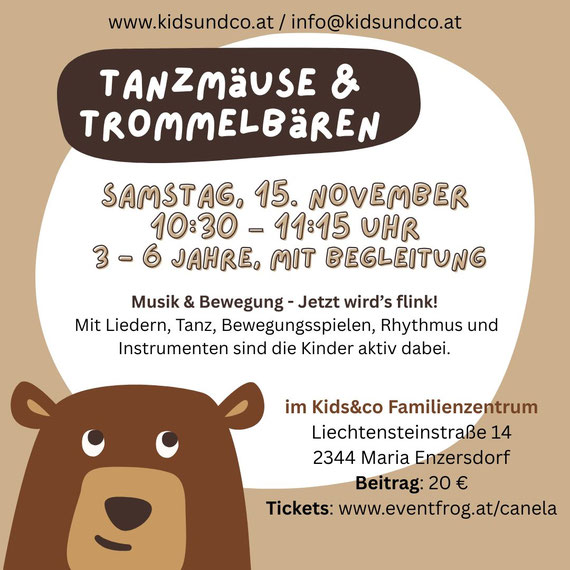 www.kidsundco.at / info@kidsundco.at

TANZMÄUSE & TROMMELBÄREN

SAMSTAG, 15. NOVEMBER
10:30 - 11:15 UHR
3 - 6 JAHRE, MIT BEGLEITUNG

Musik & Bewegung - Jetzt wird's flink!
Mit Liedern, Tanz, Bewegungsspielen, Rhythmus und Instrumenten sind die Kinder aktiv dabei.

im Kids&co Familienzentrum
Liechtensteinstraße 14
2344 Maria Enzersdorf
Beitrag: 20 €
Tickets: www.eventfrog.at/canela